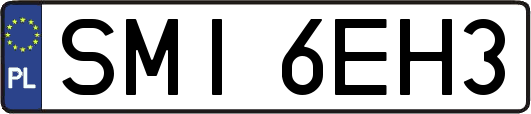 PL
SMI 6EH3